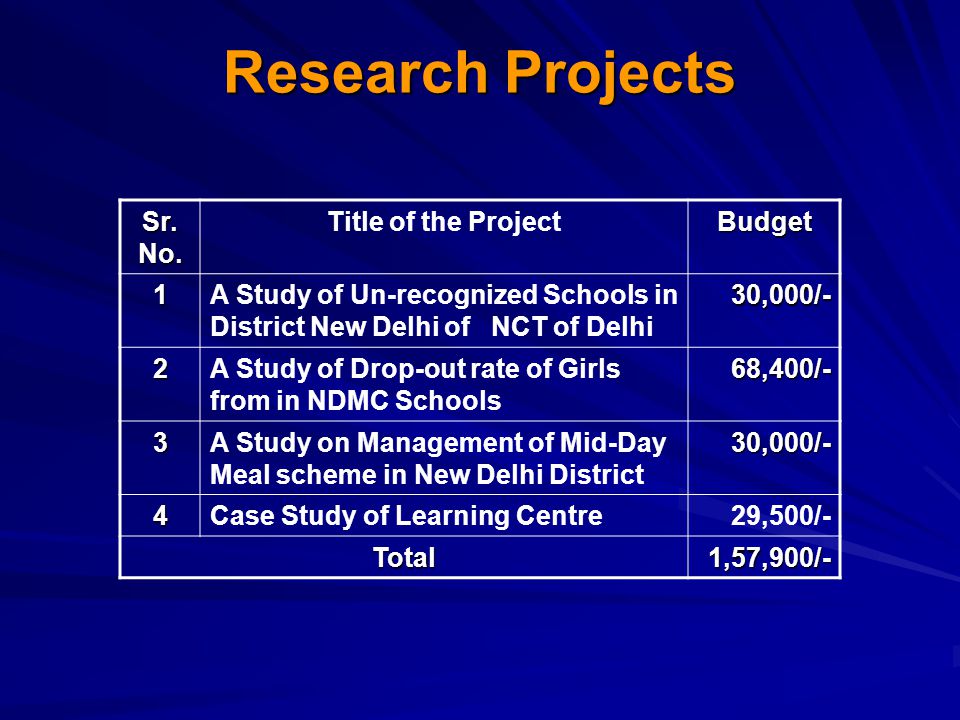 Research Projects

| Sr. No. | Title of the Project | Budget |
|---|---|---|
| 1 | A Study of Un-recognized Schools in District New Delhi of NCT of Delhi | 30,000/- |
| 2 | A Study of Drop-out rate of Girls from in NDMC Schools | 68,400/- |
| 3 | A Study on Management of Mid-Day Meal scheme in New Delhi District | 30,000/- |
| 4 | Case Study of Learning Centre | 29,500/- |
| Total | | 1,57,900/- |